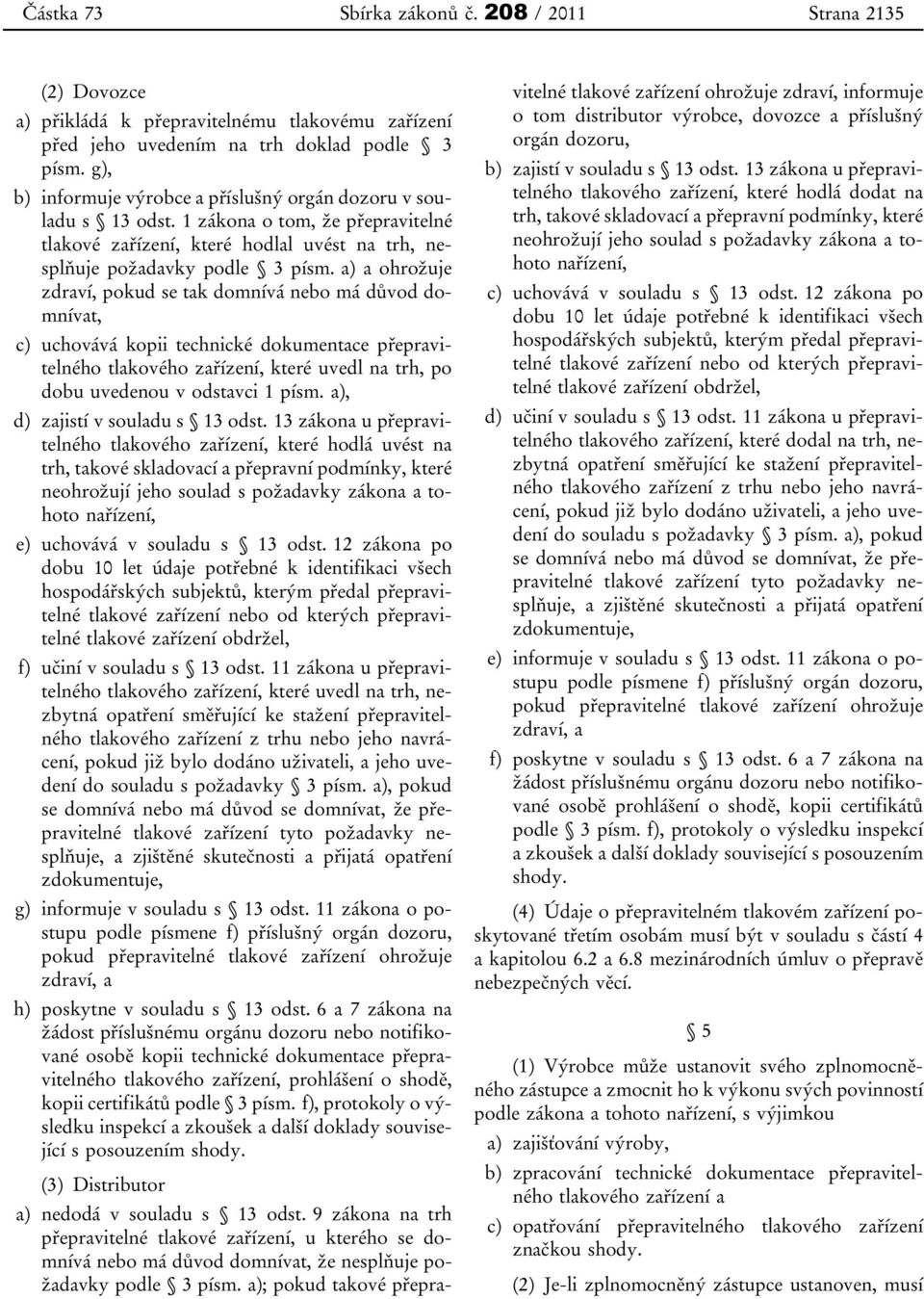 Částka 73 Sbírka zákonů č. 208 / 2011 Strana 2135

(2) Dovozce

a) přikládá k přepravitelnému tlakovému zařízení před jeho uvedením na trh doklad podle § 3 písm. g),

b) informuje výrobce a příslušný orgán dozoru v souladu s § 13 odst. 1 zákona o tom, že přepravitelné tlakové zařízení, které hodlal uvést na trh, nesplňuje požadavky podle § 3 písm. a) a ohrožuje zdraví, pokud se tak domnívá nebo má důvod domnívat,

c) uchovává kopii technické dokumentace přepravitelného tlakového zařízení, které uvedl na trh, po dobu uvedenou v odstavci 1 písm. a),

d) zajistí v souladu s § 13 odst. 13 zákona u přepravitelného tlakového zařízení, které hodlá uvést na trh, takové skladovací a přepravní podmínky, které neohrožují jeho soulad s požadavky zákona a tohoto nařízení,

e) uchovává v souladu s § 13 odst. 12 zákona po dobu 10 let údaje potřebné k identifikaci všech hospodářských subjektů, kterým předal přepravitelné tlakové zařízení nebo od kterých přepravitelné tlakové zařízení obdržel,

f) učiní v souladu s § 13 odst. 11 zákona u přepravitelného tlakového zařízení, které uvedl na trh, nezbytná opatření směřující ke stažení přepravitelného tlakového zařízení z trhu nebo jeho navrácení, pokud již bylo dodáno uživateli, a jeho uvedení do souladu s požadavky § 3 písm. a), pokud se domnívá nebo má důvod se domnívat, že přepravitelné tlakové zařízení tyto požadavky nesplňuje, a zjištěné skutečnosti a přijatá opatření zdokumentuje,

g) informuje v souladu s § 13 odst. 11 zákona o postupu podle písmene f) příslušný orgán dozoru, pokud přepravitelné tlakové zařízení ohrožuje zdraví, a

h) poskytne v souladu s § 13 odst. 6 a 7 zákona na žádost příslušnému orgánu dozoru nebo notifikované osobě kopii technické dokumentace přepravitelného tlakového zařízení, prohlášení o shodě, kopii certifikátů podle § 3 písm. f), protokoly o výsledku inspekcí a zkoušek a další doklady související s posouzením shody.

(3) Distributor

a) nedodá v souladu s § 13 odst. 9 zákona na trh přepravitelné tlakové zařízení, u kterého se domnívá nebo má důvod domnívat, že nesplňuje požadavky podle § 3 písm. a); pokud takové přepravitelné tlakové zařízení ohrožuje zdraví, informuje o tom distributor výrobce, dovozce a příslušný orgán dozoru,

b) zajistí v souladu s § 13 odst. 13 zákona u přepravitelného tlakového zařízení, které hodlá dodat na trh, takové skladovací a přepravní podmínky, které neohrožují jeho soulad s požadavky zákona a tohoto nařízení,

c) uchovává v souladu s § 13 odst. 12 zákona po dobu 10 let údaje potřebné k identifikaci všech hospodářských subjektů, kterým předal přepravitelné tlakové zařízení nebo od kterých přepravitelné tlakové zařízení obdržel,

d) učiní v souladu s § 13 odst. 11 zákona u přepravitelného tlakového zařízení, které dodal na trh, nezbytná opatření směřující ke stažení přepravitelného tlakového zařízení z trhu nebo jeho navrácení, pokud již bylo dodáno uživateli, a jeho uvedení do souladu s požadavky § 3 písm. a), pokud se domnívá nebo má důvod se domnívat, že přepravitelné tlakové zařízení tyto požadavky nesplňuje, a zjištěné skutečnosti a přijatá opatření zdokumentuje,

e) informuje v souladu s § 13 odst. 11 zákona o postupu podle písmene f) příslušný orgán dozoru, pokud přepravitelné tlakové zařízení ohrožuje zdraví, a

f) poskytne v souladu s § 13 odst. 6 a 7 zákona na žádost příslušnému orgánu dozoru nebo notifikované osobě prohlášení o shodě, kopii certifikátů podle § 3 písm. f), protokoly o výsledku inspekcí a zkoušek a další doklady související s posouzením shody.

(4) Údaje o přepravitelném tlakovém zařízení poskytované třetím osobám musí být v souladu s částí 4 a kapitolou 6.2 a 6.8 mezinárodních úmluv o přepravě nebezpečných věcí.

§ 5

(1) Výrobce může ustanovit svého zplnomocněného zástupce a zmocnit ho k výkonu svých povinností podle zákona a tohoto nařízení, s výjimkou

a) zajišťování výroby,

b) zpracování technické dokumentace přepravitelného tlakového zařízení a

c) opatřování přepravitelného tlakového zařízení značkou shody.

(2) Je-li zplnomocněný zástupce ustanoven, musí